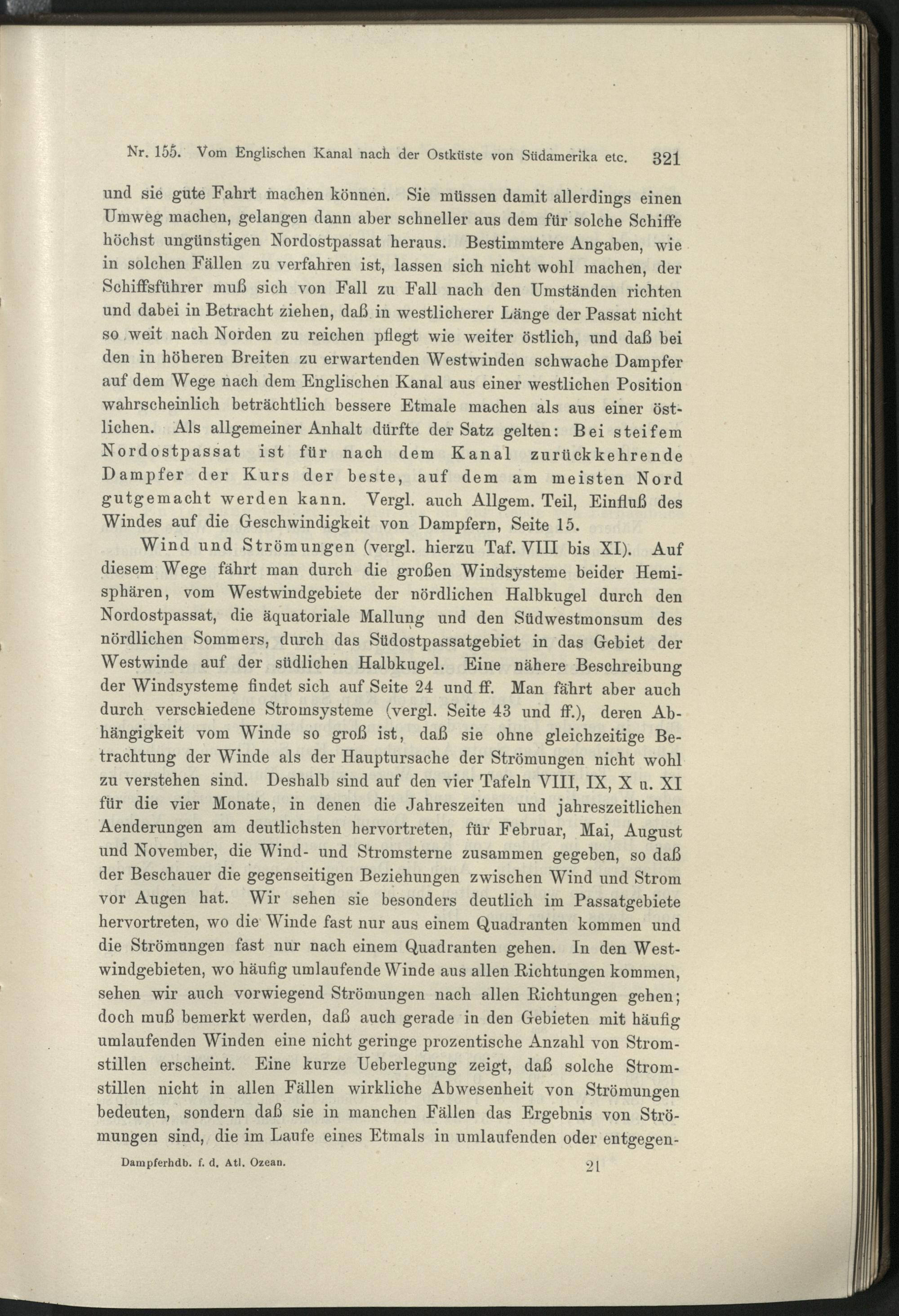 Nr. 155. Vom Englischen Kanal nach der Ostküste von Südamerika etc. 321

und sie gute Fahrt machen können. Sie müssen damit allerdings einen Umweg machen, gelangen dann aber schneller aus dem für solche Schiffe höchst ungünstigen Nordostpassat heraus. Bestimmtere Angaben, wie in solchen Fällen zu verfahren ist, lassen sich nicht wohl machen, der Schiffsführer muß sich von Fall zu Fall nach den Umständen richten und dabei in Betracht ziehen, daß in westlicherer Länge der Passat nicht so weit nach Norden zu reichen pflegt wie weiter östlich, und daß bei den in höheren Breiten zu erwartenden Westwinden schwache Dampfer auf dem Wege nach dem Englischen Kanal aus einer westlichen Position wahrscheinlich beträchtlich bessere Etmale machen als aus einer östlichen. Als allgemeiner Anhalt dürfte der Satz gelten: Bei steifem Nordostpassat ist für nach dem Kanal zurückkehrende Dampfer der Kurs der beste, auf dem am meisten Nord gutgemacht werden kann. Vergl. auch Allgem. Teil, Einfluß des Windes auf die Geschwindigkeit von Dampfern, Seite 15.

Wind und Strömungen (vergl. hierzu Taf. VIII bis XI). Auf diesem Wege fährt man durch die großen Windsysteme beider Hemisphären, vom Westwindgebiete der nördlichen Halbkugel durch den Nordostpassat, die äquatoriale Mallung und den Südwestmonsum des nördlichen Sommers, durch das Südostpassatgebiet in das Gebiet der Westwinde auf der südlichen Halbkugel. Eine nähere Beschreibung der Windsysteme findet sich auf Seite 24 und ff. Man fährt aber auch durch verschiedene Stromsysteme (vergl. Seite 43 und ff.), deren Abhängigkeit vom Winde so groß ist, daß sie ohne gleichzeitige Betrachtung der Winde als der Hauptursache der Strömungen nicht wohl zu verstehen sind. Deshalb sind auf den vier Tafeln VIII, IX, X u. XI für die vier Monate, in denen die Jahreszeiten und jahreszeitlichen Aenderungen am deutlichsten hervortreten, für Februar, Mai, August und November, die Wind- und Stromsterne zusammen gegeben, so daß der Beschauer die gegenseitigen Beziehungen zwischen Wind und Strom vor Augen hat. Wir sehen sie besonders deutlich im Passatgebiete hervortreten, wo die Winde fast nur aus einem Quadranten kommen und die Strömungen fast nur nach einem Quadranten gehen. In den Westwindgebieten, wo häufig umlaufende Winde aus allen Richtungen kommen, sehen wir auch vorwiegend Strömungen nach allen Richtungen gehen; doch muß bemerkt werden, daß auch gerade in den Gebieten mit häufig umlaufenden Winden eine nicht geringe prozentische Anzahl von Stromstillen erscheint. Eine kurze Ueberlegung zeigt, daß solche Stromstillen nicht in allen Fällen wirkliche Abwesenheit von Strömungen bedeuten, sondern daß sie in manchen Fällen das Ergebnis von Strömungen sind, die im Laufe eines Etmals in umlaufenden oder entgegen-

Dampferhdb. f. d. Atl. Ozean. 21